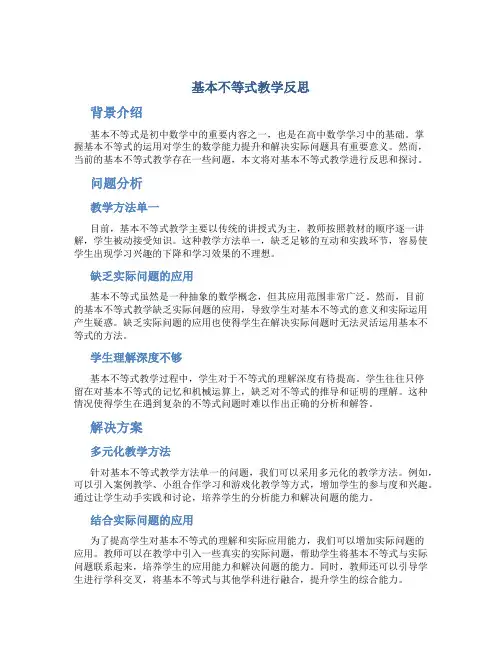 基本不等式教学反思

背景介绍

基本不等式是初中数学中的重要内容之一，也是在高中数学学习中的基础。掌握基本不等式的运用对学生的数学能力提升和解决实际问题具有重要意义。然而，当前的基本不等式教学存在一些问题，本文将对基本不等式教学进行反思和探讨。

问题分析

教学方法单一

目前，基本不等式教学主要以传统的讲授式为主，教师按照教材的顺序逐一讲解，学生被动接受知识。这种教学方法单一，缺乏足够的互动和实践环节，容易使学生出现学习兴趣的下降和学习效果的不理想。

缺乏实际问题的应用

基本不等式虽然是一种抽象的数学概念，但其应用范围非常广泛。然而，目前的基本不等式教学缺乏实际问题的应用，导致学生对基本不等式的意义和实际运用产生疑惑。缺乏实际问题的应用也使得学生在解决实际问题时无法灵活运用基本不等式的方法。

学生理解深度不够

基本不等式教学过程中，学生对于不等式的理解深度有待提高。学生往往只停留在对基本不等式的记忆和机械运算上，缺乏对不等式的推导和证明的理解。这种情况使得学生在遇到复杂的不等式问题时难以作出正确的分析和解答。

解决方案

多元化教学方法

针对基本不等式教学方法单一的问题，我们可以采用多元化的教学方法。例如，可以引入案例教学、小组合作学习和游戏化教学等方式，增加学生的参与度和兴趣。通过让学生动手实践和讨论，培养学生的分析能力和解决问题的能力。

结合实际问题的应用

为了提高学生对基本不等式的理解和实际应用能力，我们可以增加实际问题的应用。教师可以在教学中引入一些真实的实际问题，帮助学生将基本不等式与实际问题联系起来，培养学生的应用能力和解决问题的能力。同时，教师还可以引导学生进行学科交叉，将基本不等式与其他学科进行融合，提升学生的综合能力。